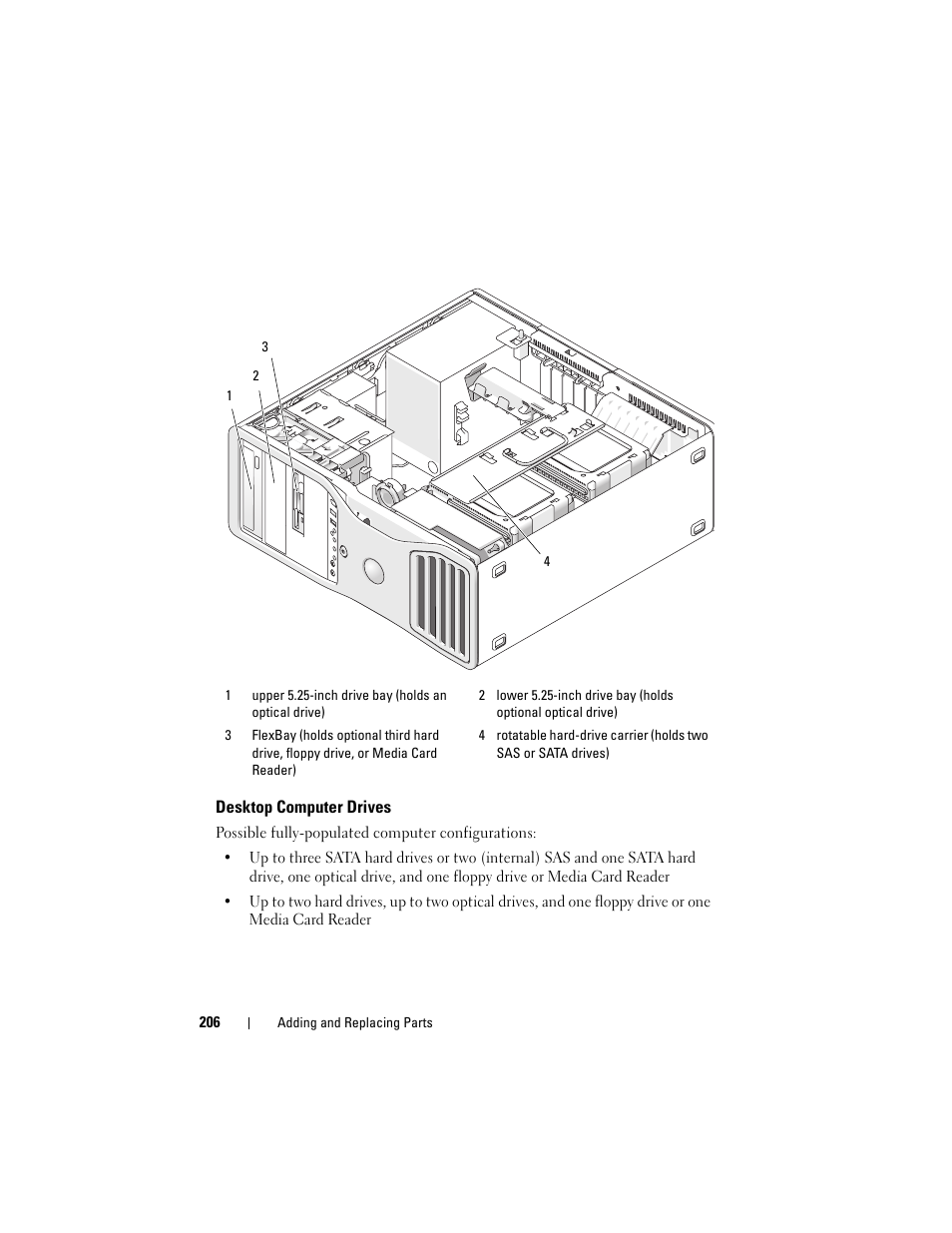 3

2

1

4

| 1 | upper 5.25-inch drive bay (holds an optical drive) | 2 | lower 5.25-inch drive bay (holds optional optical drive) |
|---|---|---|---|
| 3 | FlexBay (holds optional third hard drive, floppy drive, or Media Card Reader) | 4 | rotatable hard-drive carrier (holds two SAS or SATA drives) |

Desktop Computer Drives

Possible fully-populated computer configurations:

• Up to three SATA hard drives or two (internal) SAS and one SATA hard drive, one optical drive, and one floppy drive or Media Card Reader

• Up to two hard drives, up to two optical drives, and one floppy drive or one Media Card Reader

206 | Adding and Replacing Parts